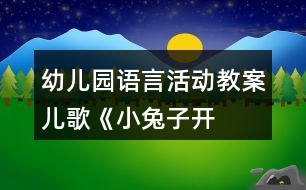 幼儿园语言活动教案儿歌《小兔子开